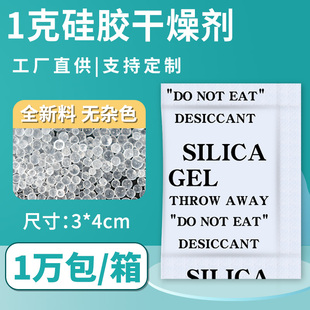 1克硅胶干燥剂

工厂直供|支持定制

全新料 无杂色

尺寸:3*4cm

1万包/箱

"DO NOT EAT"
DESICCANT
SILICA
GEL
THROW AWAY
"DO NOT EAT"
DESICCANT
SILICA